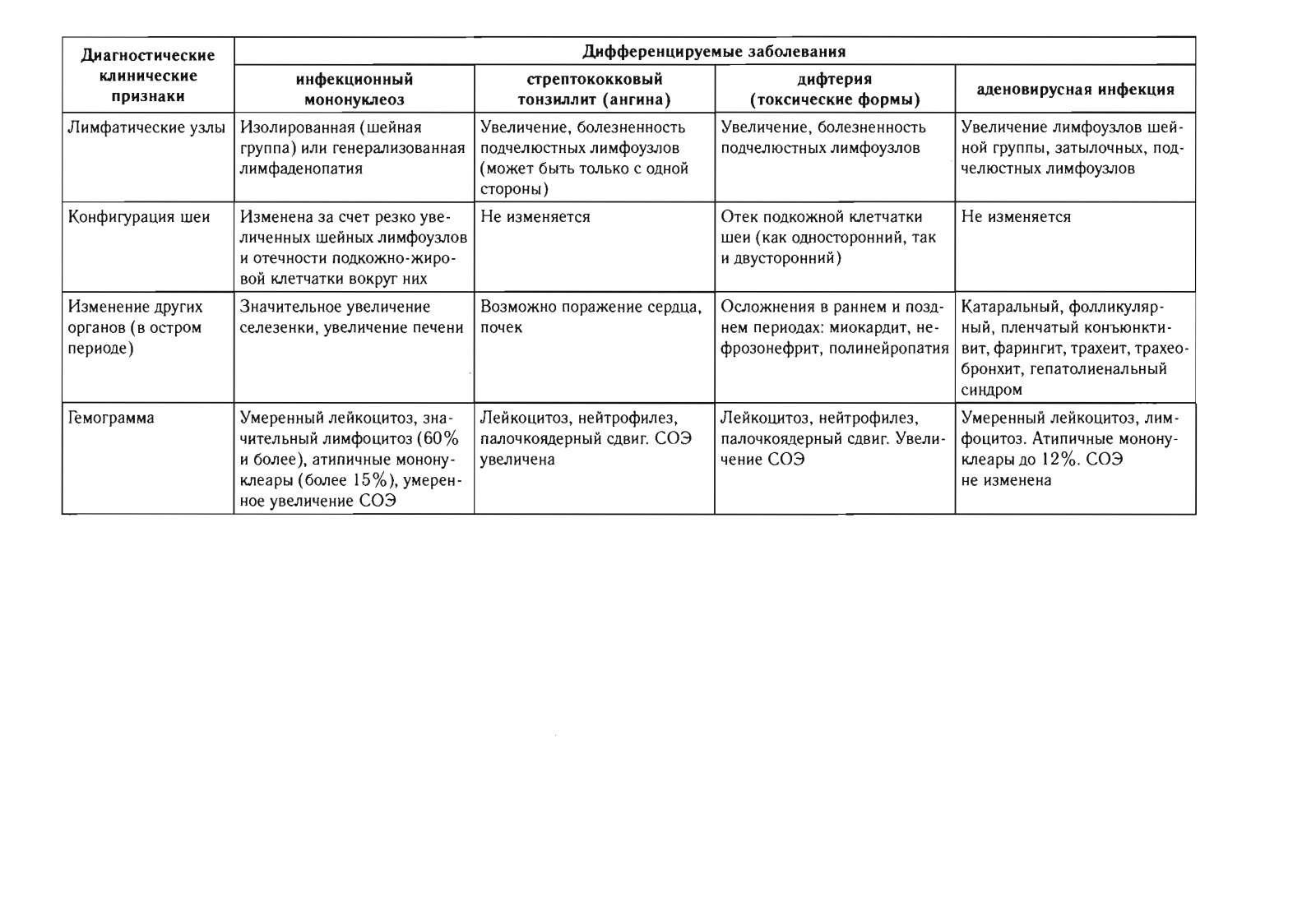 | Диагностические клинические признаки | Дифференцируемые заболевания | | | |
|---|---|---|---|---|
| | инфекционный мононуклеоз | стрептококковый тонзиллит (ангина) | дифтерия (токсические формы) | аденовирусная инфекция |
| Лимфатические узлы | Изолированная (шейная группа) или генерализованная лимфаденопатия | Увеличение, болезненность подчелюстных лимфоузлов (может быть только с одной стороны) | Увеличение, болезненность подчелюстных лимфоузлов | Увеличение лимфоузлов шейной группы, затылочных, подчелюстных лимфоузлов |
| Конфигурация шеи | Изменена за счет резко увеличенных шейных лимфоузлов и отечности подкожно-жировой клетчатки вокруг них | Не изменяется | Отек подкожной клетчатки шеи (как односторонний, так и двусторонний) | Не изменяется |
| Изменение других органов (в остром периоде) | Значительное увеличение селезенки, увеличение печени | Возможно поражение сердца, почек | Осложнения в раннем и позднем периодах: миокардит, нефрозонефрит, полинейропатия | Катаральный, фолликулярный, пленчатый конъюнктивит, фарингит, трахеит, трахеобронхит, гепатолиенальный синдром |
| Гемограмма | Умеренный лейкоцитоз, значительный лимфоцитоз (60% и более), атипичные мононуклеары (более 15%), умеренное увеличение СОЭ | Лейкоцитоз, нейтрофилез, палочкоядерный сдвиг. СОЭ увеличена | Лейкоцитоз, нейтрофилез, палочкоядерный сдвиг. Увеличение СОЭ | Умеренный лейкоцитоз, лимфоцитоз. Атипичные мононуклеары до 12%. СОЭ не изменена |